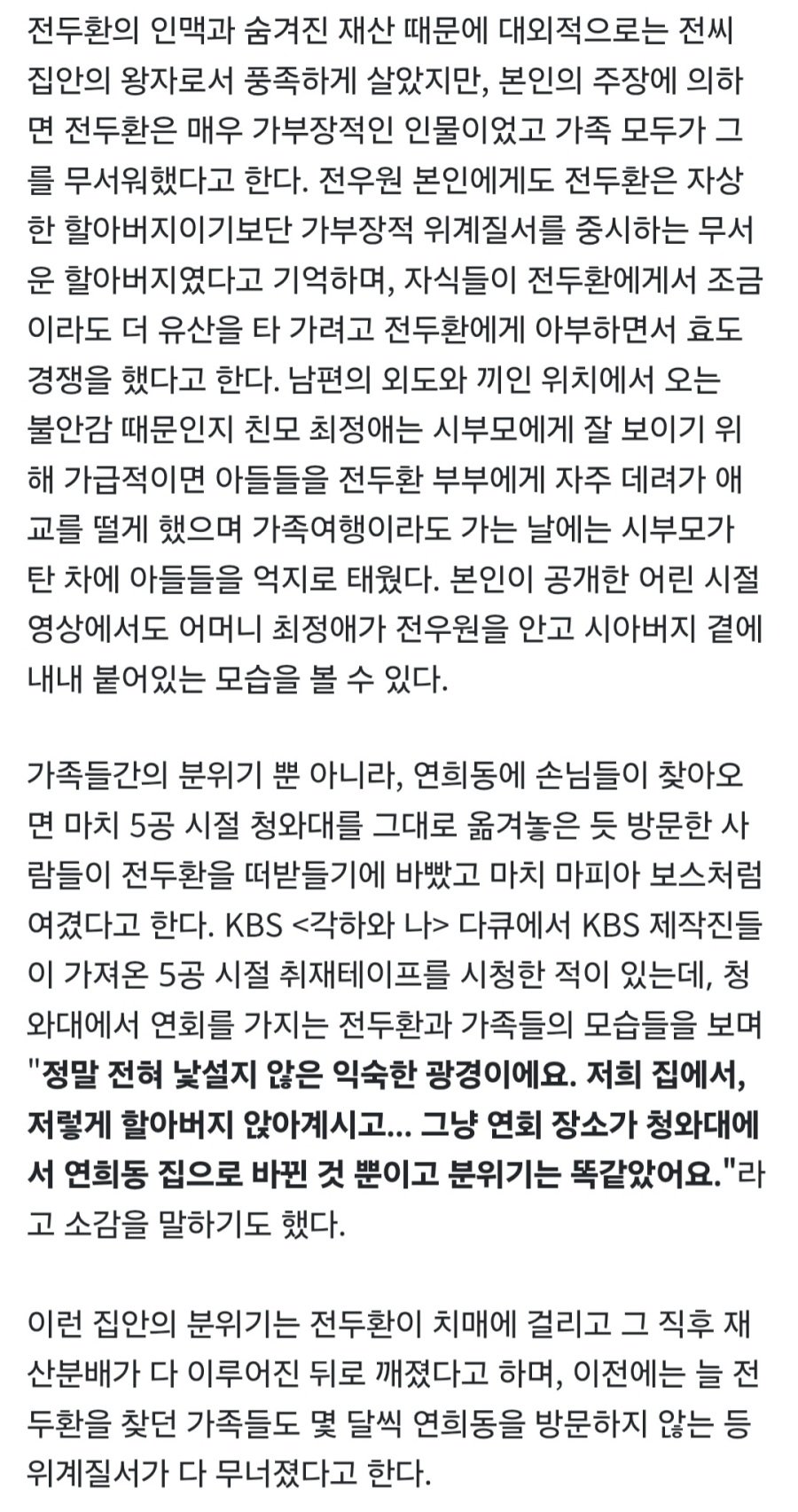 전두환의 인맥과 숨겨진 재산 때문에 대외적으로는 전씨 집안의 왕자로서 풍족하게 살았지만, 본인의 주장에 의하면 전두환은 매우 가부장적인 인물이었고 가족 모두가 그를 무서워했다고 한다. 전우원 본인에게도 전두환은 자상한 할아버지이기보단 가부장적 위계질서를 중시하는 무서운 할아버지였다고 기억하며, 자식들이 전두환에게서 조금이라도 더 유산을 타 가려고 전두환에게 아부하면서 효도 경쟁을 했다고 한다. 남편의 외도와 끼인 위치에서 오는 불안감 때문인지 친모 최정애는 시부모에게 잘 보이기 위해 가급적이면 아들들을 전두환 부부에게 자주 데려가 애교를 떨게 했으며 가족여행이라도 가는 날에는 시부모가 탄 차에 아들들을 억지로 태웠다. 본인이 공개한 어린 시절 영상에서도 어머니 최정애가 전우원을 안고 시아버지 곁에 내내 붙어있는 모습을 볼 수 있다.

가족들간의 분위기 뿐 아니라, 연희동에 손님들이 찾아오면 마치 5공 시절 청와대를 그대로 옮겨놓은 듯 방문한 사람들이 전두환을 떠받들기에 바빴고 마치 마피아 보스처럼 여겼다고 한다. KBS <각하와 나> 다큐에서 KBS 제작진들이 가져온 5공 시절 취재테이프를 시청한 적이 있는데, 청와대에서 연회를 가지는 전두환과 가족들의 모습들을 보며 "정말 전혀 낯설지 않은 익숙한 광경이에요. 저희 집에서, 저렇게 할아버지 앉아계시고... 그냥 연회 장소가 청와대에서 연희동 집으로 바뀐 것 뿐이고 분위기는 똑같았어요."라고 소감을 말하기도 했다.

이런 집안의 분위기는 전두환이 치매에 걸리고 그 직후 재산분배가 다 이루어진 뒤로 깨졌다고 하며, 이전에는 늘 전두환을 찾던 가족들도 몇 달씩 연희동을 방문하지 않는 등 위계질서가 다 무너졌다고 한다.